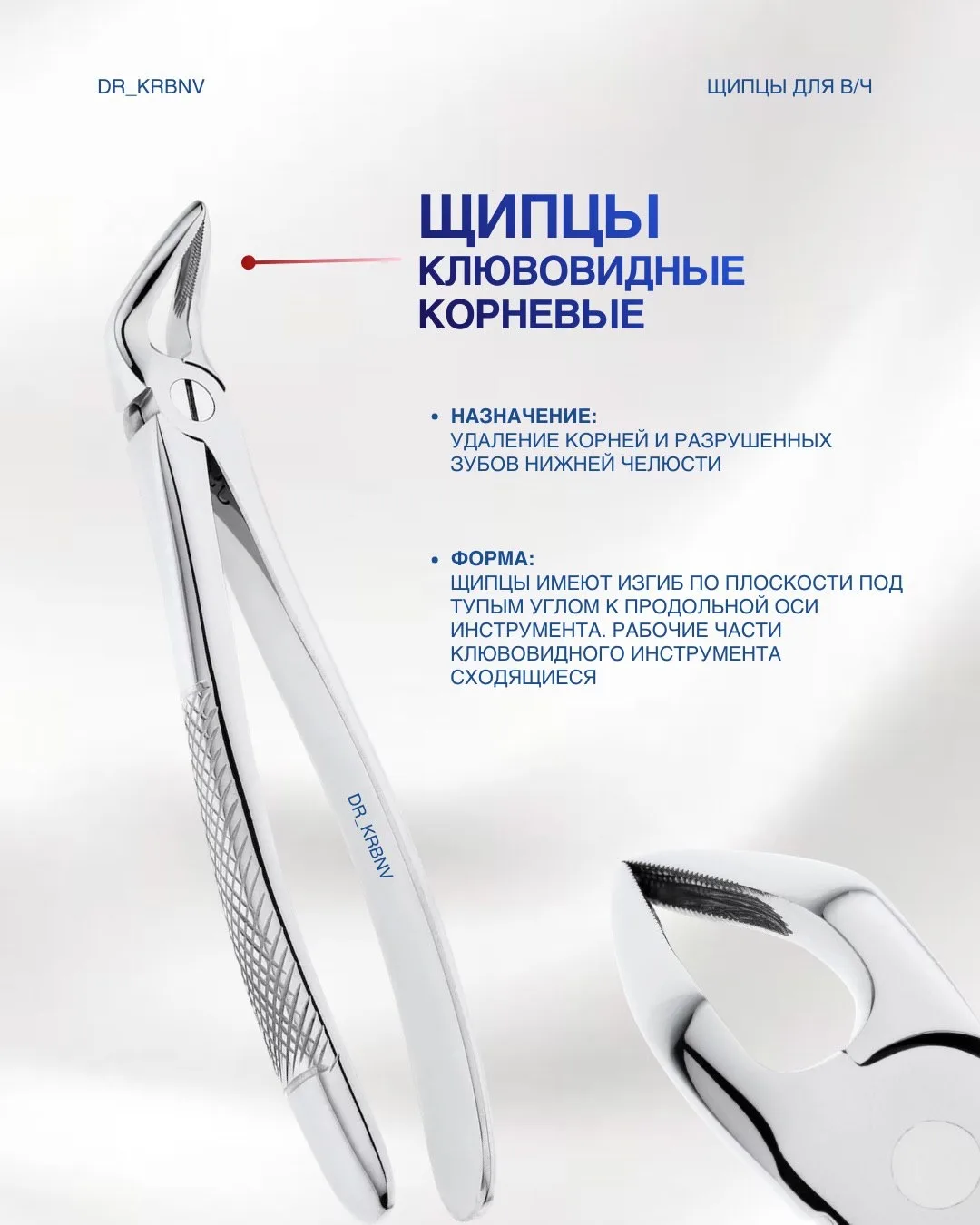 DR_KRBNV

ЩИПЦЫ ДЛЯ В/Ч

ЩИПЦЫ
КЛЮВОВИДНЫЕ
КОРНЕВЫЕ

• НАЗНАЧЕНИЕ:
УДАЛЕНИЕ КОРНЕЙ И РАЗРУШЕННЫХ ЗУБОВ НИЖНЕЙ ЧЕЛЮСТИ

• ФОРМА:
ЩИПЦЫ ИМЕЮТ ИЗГИБ ПО ПЛОСКОСТИ ПОД ТУПЫМ УГЛОМ К ПРОДОЛЬНОЙ ОСИ ИНСТРУМЕНТА. РАБОЧИЕ ЧАСТИ КЛЮВОВИДНОГО ИНСТРУМЕНТА СХОДЯЩИЕСЯ

DR_KRBNV